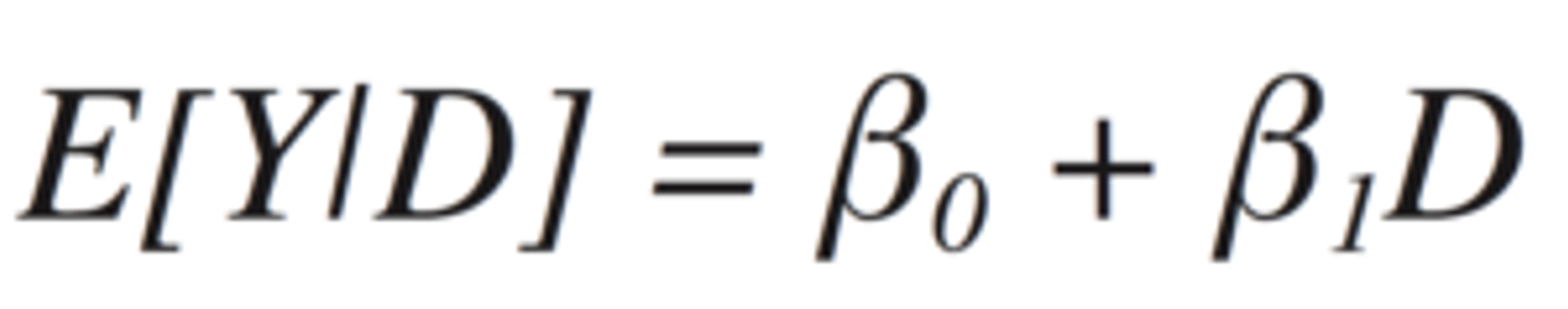 $E[Y|D] = \beta_0 + \beta_1 D$